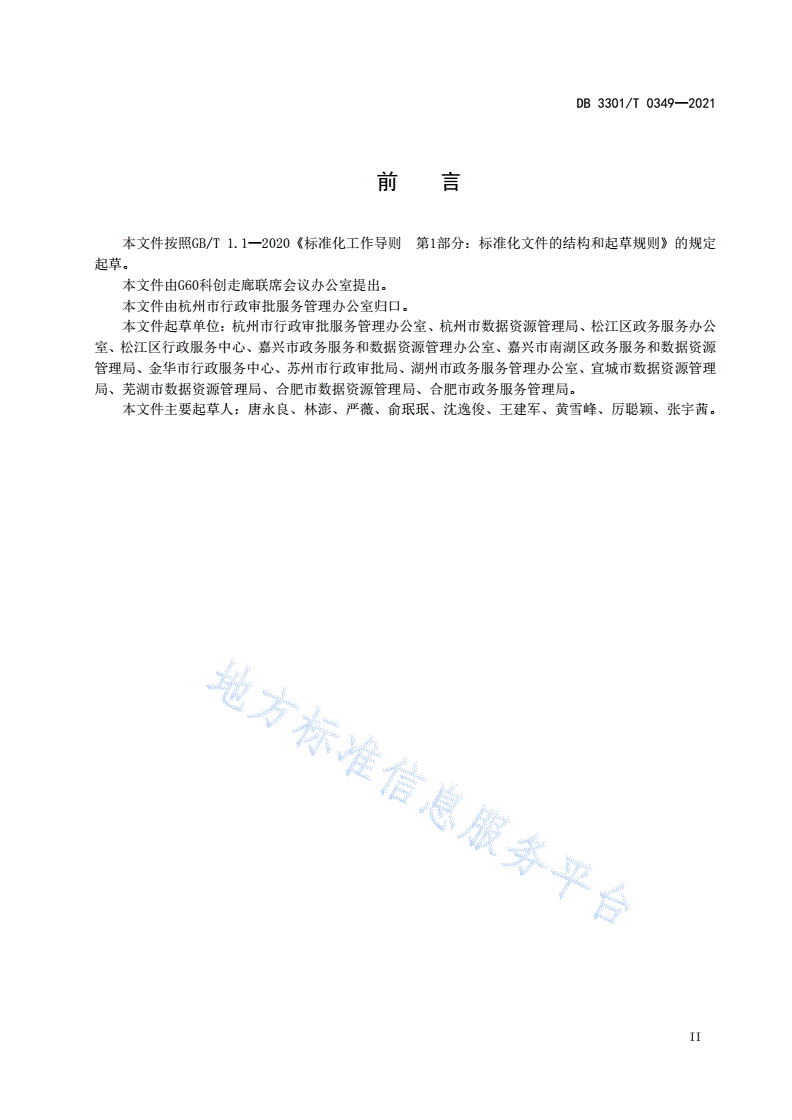 DB 3301/T 0349—2021

前　言

本文件按照GB/T 1.1—2020《标准化工作导则　第1部分：标准化文件的结构和起草规则》的规定起草。

本文件由G60科创走廊联席会议办公室提出。

本文件由杭州市行政审批服务管理办公室归口。

本文件起草单位：杭州市行政审批服务管理办公室、杭州市数据资源管理局、松江区政务服务办公室、松江区行政服务中心、嘉兴市政务服务和数据资源管理办公室、嘉兴市南湖区政务服务和数据资源管理局、金华市行政服务中心、苏州市行政审批局、湖州市政务服务管理办公室、宣城市数据资源管理局、芜湖市数据资源管理局、合肥市数据资源管理局、合肥市政务服务管理局。

本文件主要起草人：唐永良、林澎、严薇、俞珉珉、沈逸俊、王建军、黄雪峰、厉聪颖、张宇茜。

地方标准信息服务平台

II